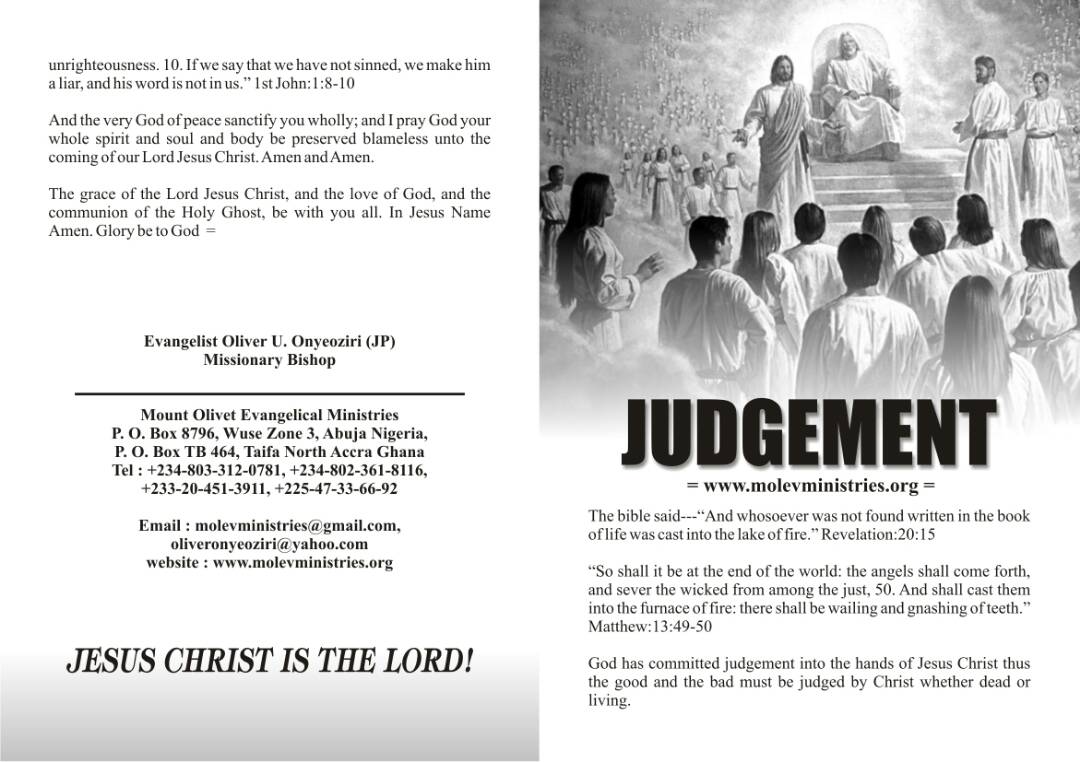 unrighteousness. 10. If we say that we have not sinned, we make him a liar, and his word is not in us." 1st John:1:8-10

And the very God of peace sanctify you wholly; and I pray God your whole spirit and soul and body be preserved blameless unto the coming of our Lord Jesus Christ. Amen and Amen.

The grace of the Lord Jesus Christ, and the love of God, and the communion of the Holy Ghost, be with you all. In Jesus Name Amen. Glory be to God =

Evangelist Oliver U. Onyeoziri (JP)
Missionary Bishop

Mount Olivet Evangelical Ministries
P. O. Box 8796, Wuse Zone 3, Abuja Nigeria,
P. O. Box TB 464, Taifa North Accra Ghana
Tel : +234-803-312-0781, +234-802-361-8116, +233-20-451-3911, +225-47-33-66-92

Email : molevministries@gmail.com, oliveronyeoziri@yahoo.com
website : www.molevministries.org

JESUS CHRIST IS THE LORD!

JUDGEMENT

= www.molevministries.org =

The bible said---"And whosoever was not found written in the book of life was cast into the lake of fire." Revelation:20:15

"So shall it be at the end of the world: the angels shall come forth, and sever the wicked from among the just, 50. And shall cast them into the furnace of fire: there shall be wailing and gnashing of teeth." Matthew:13:49-50

God has committed judgement into the hands of Jesus Christ thus the good and the bad must be judged by Christ whether dead or living.